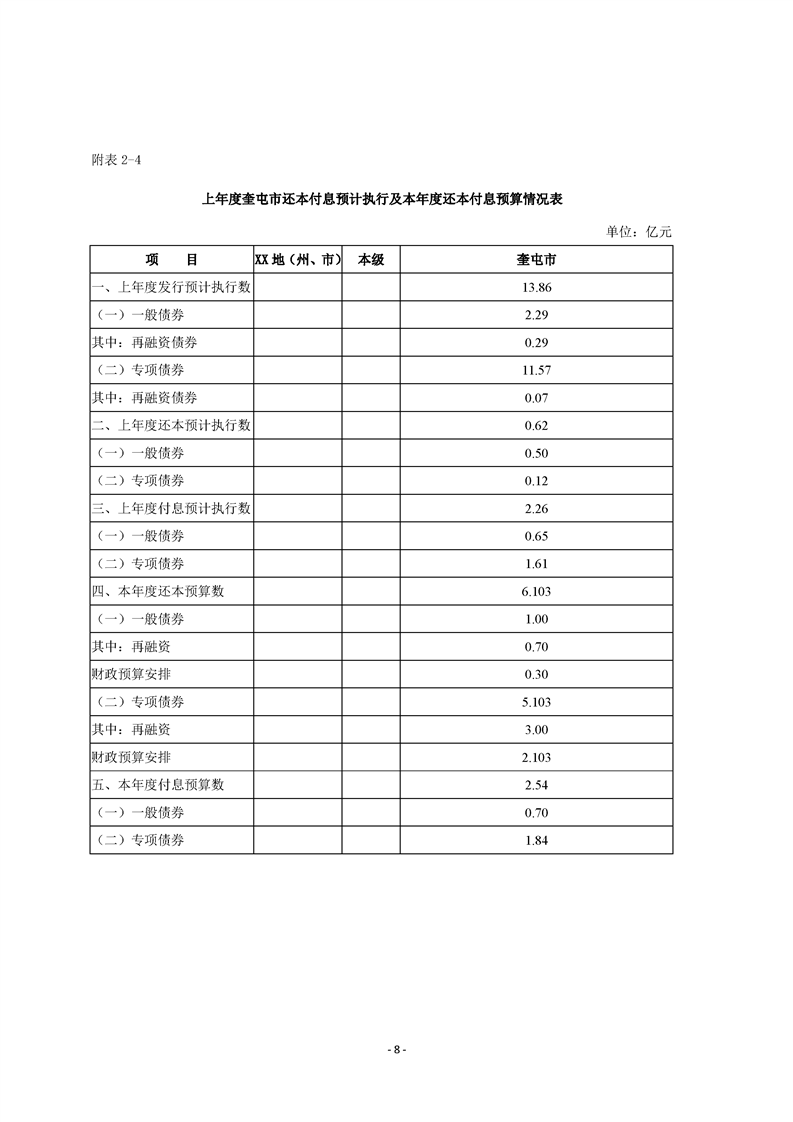 附表 2-4

上年度奎屯市还本付息预计执行及本年度还本付息预算情况表

单位：亿元

| 项 目 | XX 地（州、市） | 本级 | 奎屯市 |
|---|---|---|---|
| 一、上年度发行预计执行数 | | | 13.86 |
| （一）一般债券 | | | 2.29 |
| 其中：再融资债券 | | | 0.29 |
| （二）专项债券 | | | 11.57 |
| 其中：再融资债券 | | | 0.07 |
| 二、上年度还本预计执行数 | | | 0.62 |
| （一）一般债券 | | | 0.50 |
| （二）专项债券 | | | 0.12 |
| 三、上年度付息预计执行数 | | | 2.26 |
| （一）一般债券 | | | 0.65 |
| （二）专项债券 | | | 1.61 |
| 四、本年度还本预算数 | | | 6.103 |
| （一）一般债券 | | | 1.00 |
| 其中：再融资 | | | 0.70 |
| 财政预算安排 | | | 0.30 |
| （二）专项债券 | | | 5.103 |
| 其中：再融资 | | | 3.00 |
| 财政预算安排 | | | 2.103 |
| 五、本年度付息预算数 | | | 2.54 |
| （一）一般债券 | | | 0.70 |
| （二）专项债券 | | | 1.84 |

- 8 -